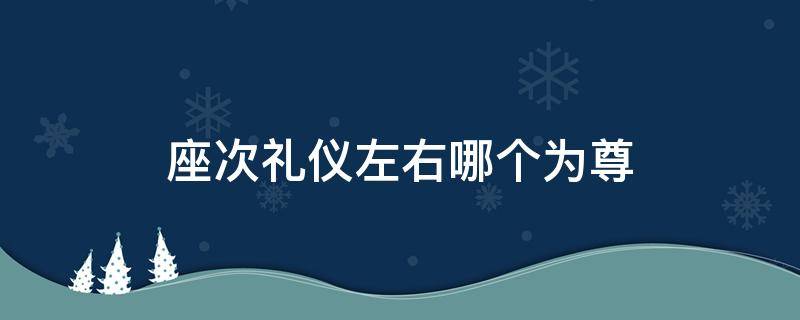 座次礼仪左右哪个为尊